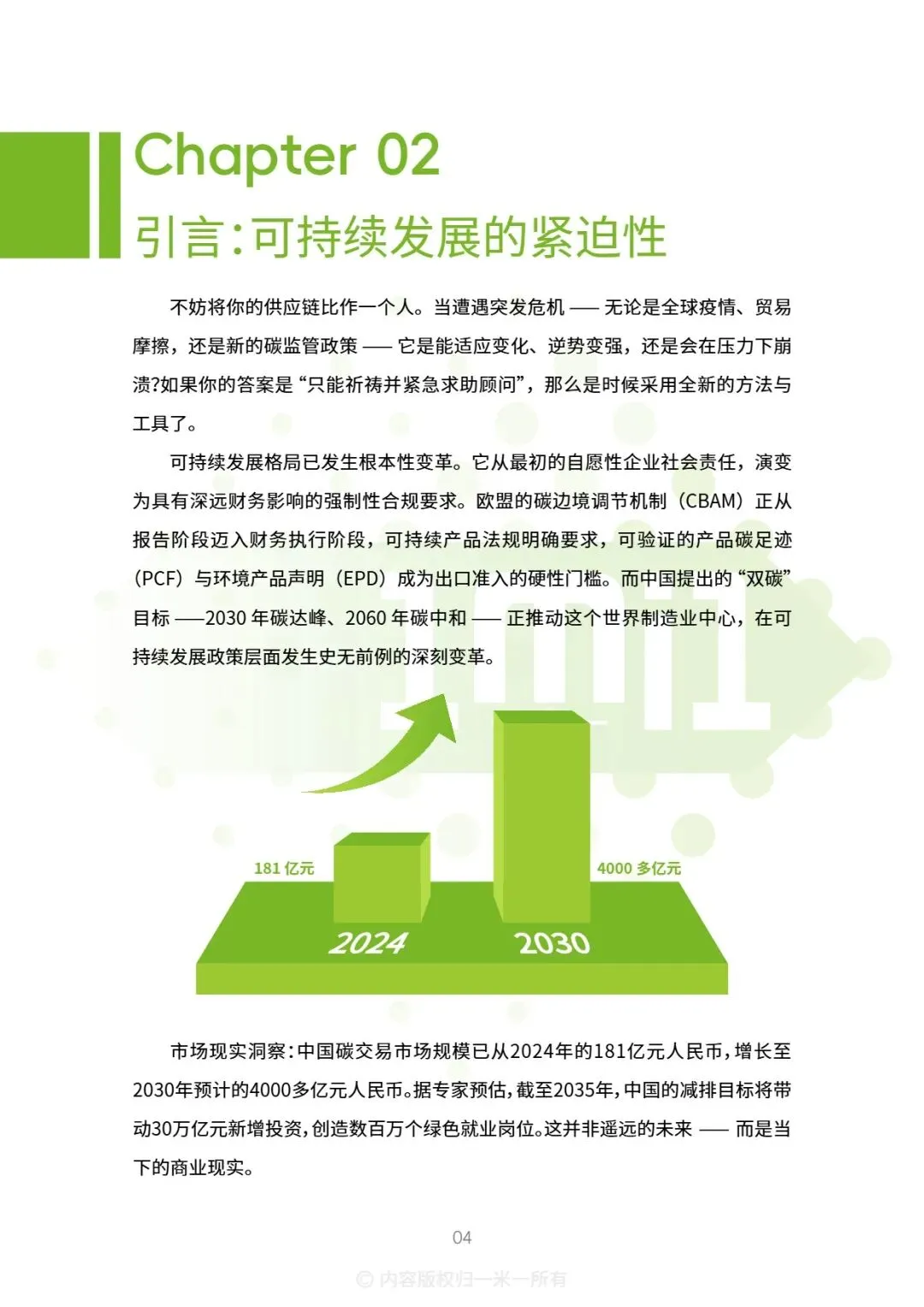 Chapter 02

引言:可持续发展的紧迫性

不妨将你的供应链比作一个人。当遭遇突发危机——无论是全球疫情、贸易摩擦，还是新的碳监管政策——它是能适应变化、逆势变强，还是会在压力下崩溃?如果你的答案是“只能祈祷并紧急求助顾问”，那么是时候采用全新的方法与工具了。

可持续发展格局已发生根本性变革。它从最初的自愿性企业社会责任，演变为具有深远财务影响的强制性合规要求。欧盟的碳边境调节机制（CBAM）正从报告阶段迈入财务执行阶段，可持续产品法规明确要求，可验证的产品碳足迹（PCF）与环境产品声明（EPD）成为出口准入的硬性门槛。而中国提出的“双碳”目标——2030年碳达峰、2060年碳中和——正推动这个世界制造业中心，在可持续发展政策层面发生史无前例的深刻变革。

181亿元
4000多亿元
2024
2030

市场现实洞察:中国碳交易市场规模已从2024年的181亿元人民币,增长至2030年预计的4000多亿元人民币。据专家预估,截至2035年,中国的减排目标将带动30万亿元新增投资,创造数百万个绿色就业岗位。这并非遥远的未来——而是当下的商业现实。

04

© 内容版权归一米一所有